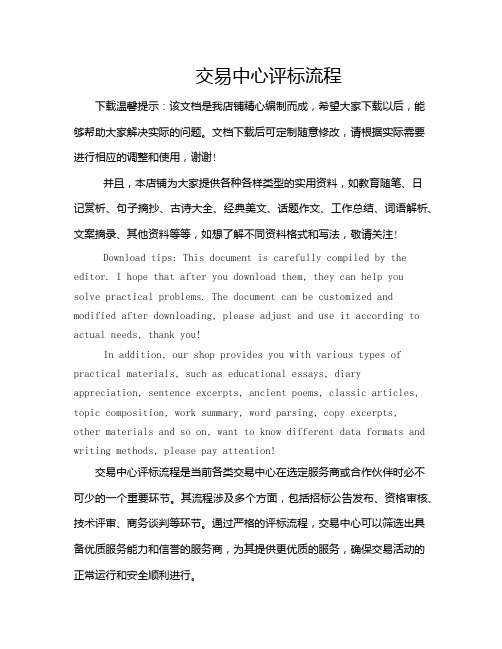 交易中心评标流程

下载温馨提示：该文档是我店铺精心编制而成，希望大家下载以后，能够帮助大家解决实际的问题。文档下载后可定制随意修改，请根据实际需要进行相应的调整和使用，谢谢！

并且，本店铺为大家提供各种各样类型的实用资料，如教育随笔、日记赏析、句子摘抄、古诗大全、经典美文、话题作文、工作总结、词语解析、文案摘录、其他资料等等，如想了解不同资料格式和写法，敬请关注！

Download tips: This document is carefully compiled by the editor. I hope that after you download them, they can help you solve practical problems. The document can be customized and modified after downloading, please adjust and use it according to actual needs, thank you!

In addition, our shop provides you with various types of practical materials, such as educational essays, diary appreciation, sentence excerpts, ancient poems, classic articles, topic composition, work summary, word parsing, copy excerpts, other materials and so on, want to know different data formats and writing methods, please pay attention!

交易中心评标流程是当前各类交易中心在选定服务商或合作伙伴时必不可少的一个重要环节。其流程涉及多个方面，包括招标公告发布、资格审核、技术评审、商务谈判等环节。通过严格的评标流程，交易中心可以筛选出具备优质服务能力和信誉的服务商，为其提供更优质的服务，确保交易活动的正常运行和安全顺利进行。